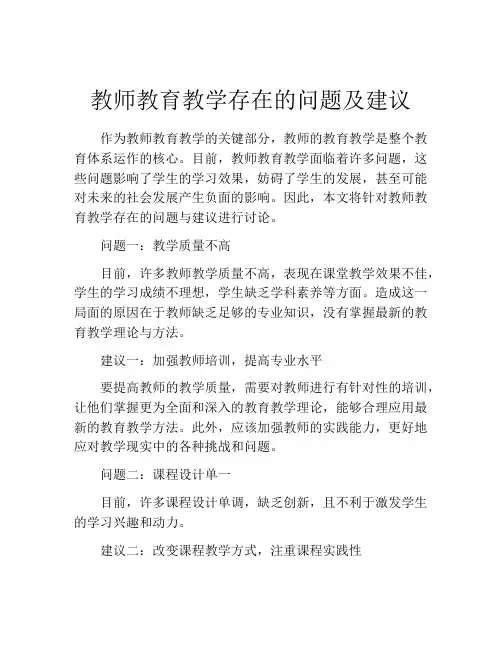 教师教育教学存在的问题及建议

作为教师教育教学的关键部分，教师的教育教学是整个教育体系运作的核心。目前，教师教育教学面临着许多问题，这些问题影响了学生的学习效果，妨碍了学生的发展，甚至可能对未来的社会发展产生负面的影响。因此，本文将针对教师教育教学存在的问题与建议进行讨论。

问题一：教学质量不高

目前，许多教师教学质量不高，表现在课堂教学效果不佳，学生的学习成绩不理想，学生缺乏学科素养等方面。造成这一局面的原因在于教师缺乏足够的专业知识，没有掌握最新的教育教学理论与方法。

建议一：加强教师培训，提高专业水平

要提高教师的教学质量，需要对教师进行有针对性的培训，让他们掌握更为全面和深入的教育教学理论，能够合理应用最新的教育教学方法。此外，应该加强教师的实践能力，更好地应对教学现实中的各种挑战和问题。

问题二：课程设计单一

目前，许多课程设计单调，缺乏创新，且不利于激发学生的学习兴趣和动力。

建议二：改变课程教学方式，注重课程实践性